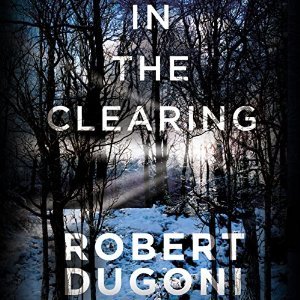 IN
THE
CLEARING

ROBERT
DUGONI